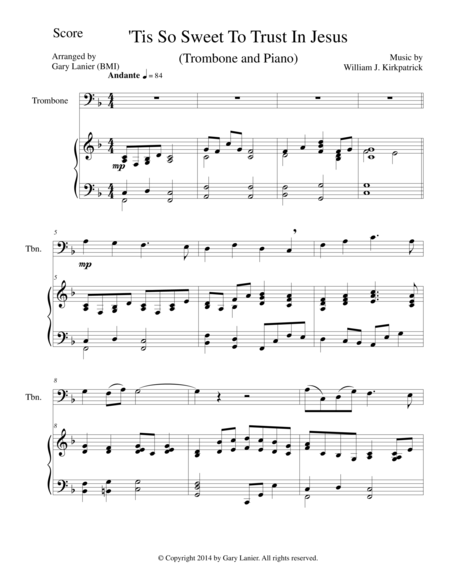 Score

'Tis So Sweet To Trust In Jesus

(Trombone and Piano)

Arranged by
Gary Lanier (BMI)

Music by
William J. Kirkpatrick

Andante ♩ = 84

Trombone

mp

5

Tbn.

mp

5

8

Tbn.

8

© Copyright 2014 by Gary Lanier. All rights reserved.